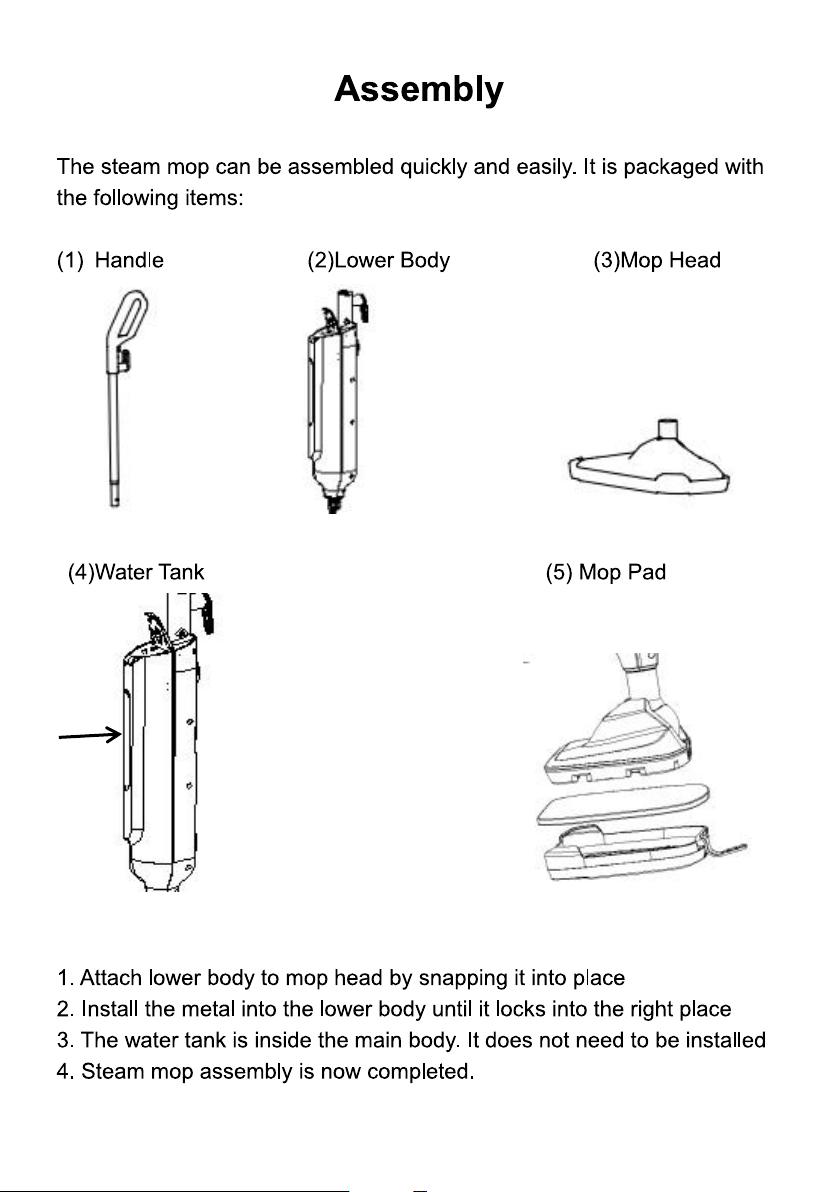 Assembly

The steam mop can be assembled quickly and easily. It is packaged with the following items:

(1) Handle (2)Lower Body (3)Mop Head

(4)Water Tank (5) Mop Pad

1. Attach lower body to mop head by snapping it into place
2. Install the metal into the lower body until it locks into the right place
3. The water tank is inside the main body. It does not need to be installed
4. Steam mop assembly is now completed.